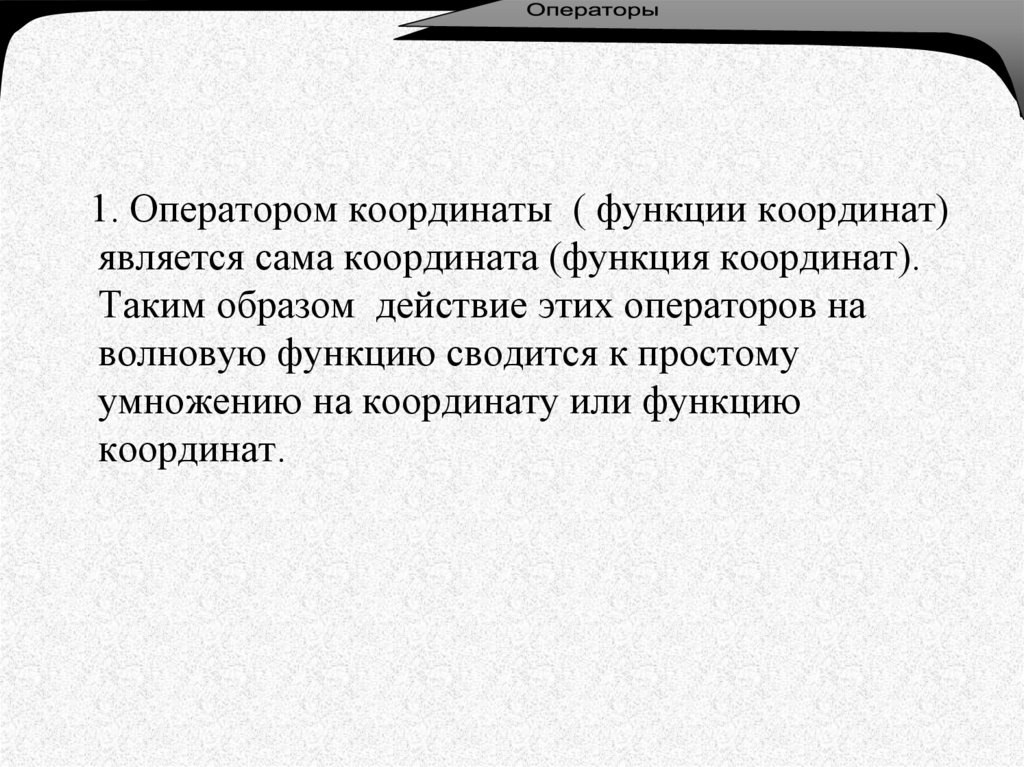 Операторы

1. Оператором координаты ( функции координат) является сама координата (функция координат). Таким образом действие этих операторов на волновую функцию сводится к простому умножению на координату или функцию координат.